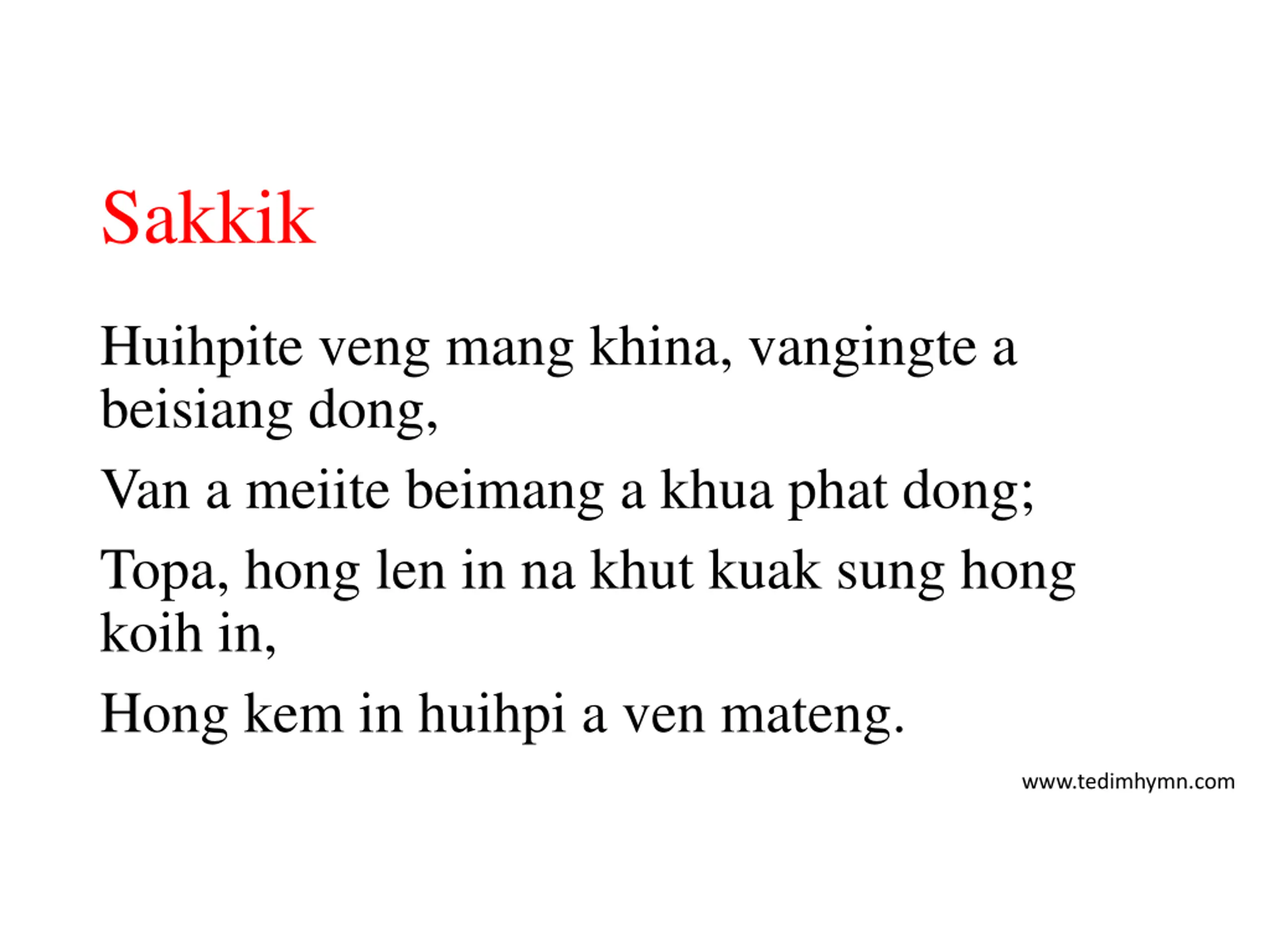 Sakkik

Huihpite veng mang khina, vangingte a beisiang dong,

Van a meiite beimang a khua phat dong;

Topa, hong len in na khut kuak sung hong koih in,

Hong kem in huihpi a ven mateng.

www.tedimhymn.com